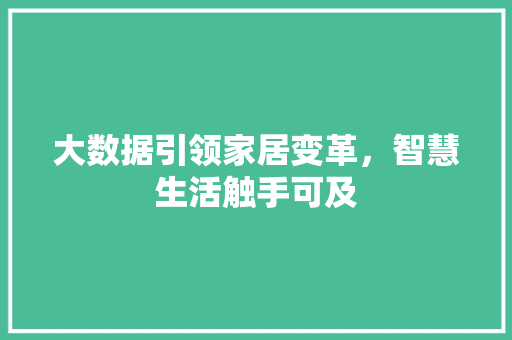 大数据引领家居变革，智慧生活触手可及